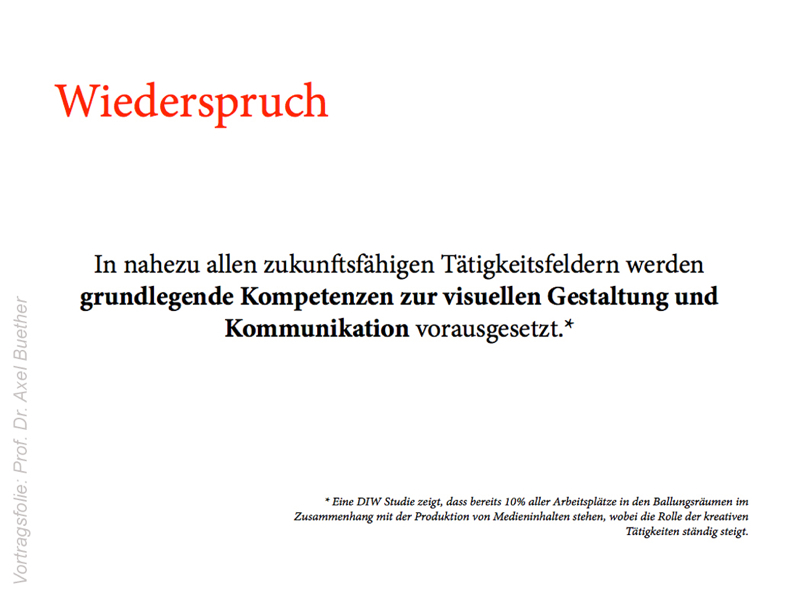 Wiederspruch

In nahezu allen zukunftsfähigen Tätigkeitsfeldern werden grundlegende Kompetenzen zur visuellen Gestaltung und Kommunikation vorausgesetzt.*

* Eine DIW Studie zeigt, dass bereits 10% aller Arbeitsplätze in den Ballungsräumen im Zusammenhang mit der Produktion von Medieninhalten stehen, wobei die Rolle der kreativen Tätigkeiten ständig steigt.

Vortragsfolie: Prof. Dr. Axel Buether